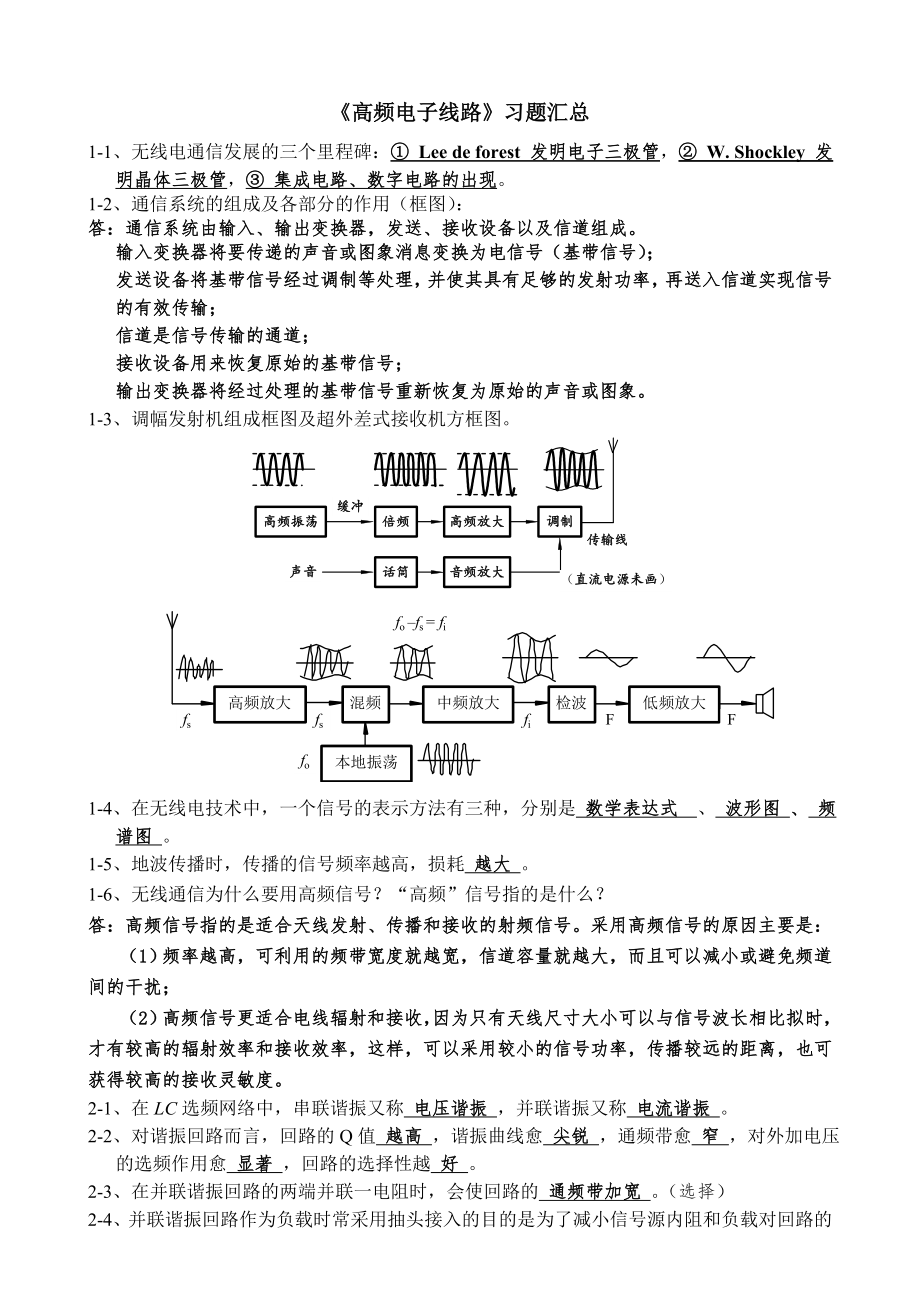 《高频电子线路》习题汇总

1-1、无线电通信发展的三个里程碑：① Lee de forest 发明电子三极管，② W. Shockley 发明晶体三极管，③ 集成电路、数字电路的出现。

1-2、通信系统的组成及各部分的作用（框图）：

答：通信系统由输入、输出变换器，发送、接收设备以及信道组成。

输入变换器将要传递的声音或图象消息变换为电信号（基带信号）；

发送设备将基带信号经过调制等处理，并使其具有足够的发射功率，再送入信道实现信号的有效传输；

信道是信号传输的通道；

接收设备用来恢复原始的基带信号；

输出变换器将经过处理的基带信号重新恢复为原始的声音或图象。

1-3、调幅发射机组成框图及超外差式接收机方框图。

高频振荡 缓冲 倍频 高频放大 调制 传输线

声音 话筒 音频放大 （直流电源未画）

$f_o - f_s = f_i$

高频放大 混频 中频放大 检波 低频放大

$f_s$ $f_s$ $f_i$ F F

$f_o$ 本地振荡

1-4、在无线电技术中，一个信号的表示方法有三种，分别是 数学表达式 、 波形图 、 频谱图 。

1-5、地波传播时，传播的信号频率越高，损耗 越大 。

1-6、无线通信为什么要用高频信号？“高频”信号指的是什么？

答：高频信号指的是适合天线发射、传播和接收的射频信号。采用高频信号的原因主要是：

（1）频率越高，可利用的频带宽度就越宽，信道容量就越大，而且可以减小或避免频道间的干扰；

（2）高频信号更适合电线辐射和接收，因为只有天线尺寸大小可以与信号波长相比拟时，才有较高的辐射效率和接收效率，这样，可以采用较小的信号功率，传播较远的距离，也可获得较高的接收灵敏度。

2-1、在 $LC$ 选频网络中，串联谐振又称 电压谐振 ，并联谐振又称 电流谐振 。

2-2、对谐振回路而言，回路的 Q 值 越高 ，谐振曲线愈 尖锐 ，通频带愈 窄 ，对外加电压的选频作用愈 显著 ，回路的选择性越 好 。

2-3、在并联谐振回路的两端并联一电阻时，会使回路的 通频带加宽 。（选择）

2-4、并联谐振回路作为负载时常采用抽头接入的目的是为了减小信号源内阻和负载对回路的